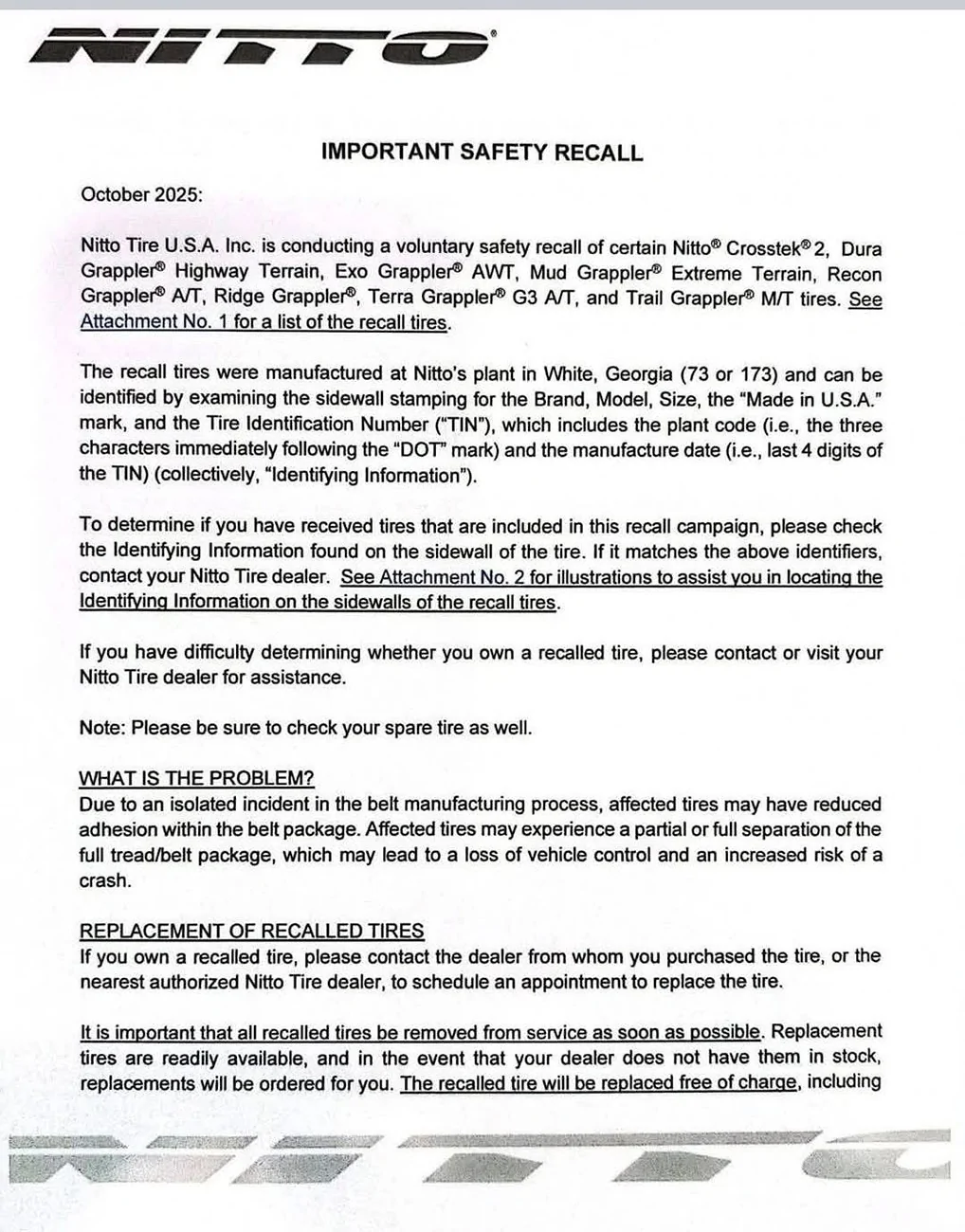 NITTO®

IMPORTANT SAFETY RECALL

October 2025:

Nitto Tire U.S.A. Inc. is conducting a voluntary safety recall of certain Nitto® Crosstek® 2, Dura Grappler® Highway Terrain, Exo Grappler® AWT, Mud Grappler® Extreme Terrain, Recon Grappler® A/T, Ridge Grappler®, Terra Grappler® G3 A/T, and Trail Grappler® M/T tires. See Attachment No. 1 for a list of the recall tires.

The recall tires were manufactured at Nitto's plant in White, Georgia (73 or 173) and can be identified by examining the sidewall stamping for the Brand, Model, Size, the "Made in U.S.A." mark, and the Tire Identification Number ("TIN"), which includes the plant code (i.e., the three characters immediately following the "DOT" mark) and the manufacture date (i.e., last 4 digits of the TIN) (collectively, "Identifying Information").

To determine if you have received tires that are included in this recall campaign, please check the Identifying Information found on the sidewall of the tire. If it matches the above identifiers, contact your Nitto Tire dealer. See Attachment No. 2 for illustrations to assist you in locating the Identifying Information on the sidewalls of the recall tires.

If you have difficulty determining whether you own a recalled tire, please contact or visit your Nitto Tire dealer for assistance.

Note: Please be sure to check your spare tire as well.

WHAT IS THE PROBLEM?
Due to an isolated incident in the belt manufacturing process, affected tires may have reduced adhesion within the belt package. Affected tires may experience a partial or full separation of the full tread/belt package, which may lead to a loss of vehicle control and an increased risk of a crash.

REPLACEMENT OF RECALLED TIRES
If you own a recalled tire, please contact the dealer from whom you purchased the tire, or the nearest authorized Nitto Tire dealer, to schedule an appointment to replace the tire.

It is important that all recalled tires be removed from service as soon as possible. Replacement tires are readily available, and in the event that your dealer does not have them in stock, replacements will be ordered for you. The recalled tire will be replaced free of charge, including

NITTO